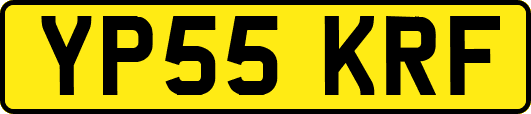 YP55 KRF